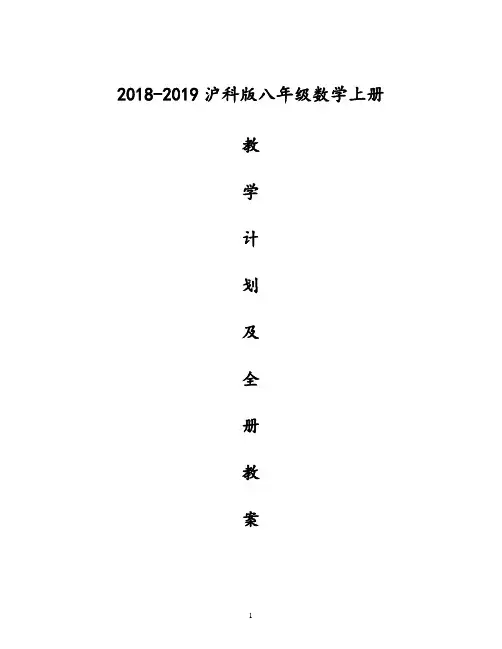 2018-2019 沪科版八年级数学上册

教

学

计

划

及

全

册

教

案

1